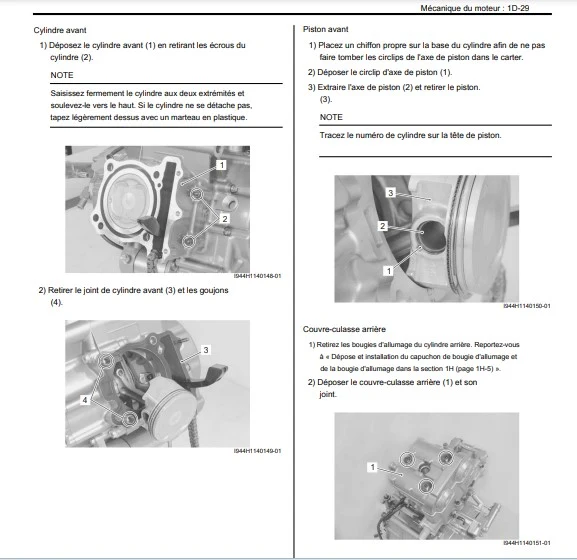 Mécanique du moteur : 1D-29

Cylindre avant

1) Déposez le cylindre avant (1) en retirant les écrous du cylindre (2).

NOTE

Saisissez fermement le cylindre aux deux extrémités et soulevez-le vers le haut. Si le cylindre ne se détache pas, tapez légèrement dessus avec un marteau en plastique.

1

2

I944H1140148-01

2) Retirer le joint de cylindre avant (3) et les goujons (4).

3

4

I944H1140149-01

Piston avant

1) Placez un chiffon propre sur la base du cylindre afin de ne pas faire tomber les circlips de l'axe de piston dans le carter.

2) Déposer le circlip d'axe de piston (1).

3) Extraire l'axe de piston (2) et retirer le piston. (3).

NOTE

Tracez le numéro de cylindre sur la tête de piston.

3

2

1

I944H1140150-01

Couvre-culasse arrière

1) Retirez les bougies d'allumage du cylindre arrière. Reportez-vous à « Dépose et installation du capuchon de bougie d'allumage et de la bougie d'allumage dans la section 1H (page 1H-5) ».

2) Déposer le couvre-culasse arrière (1) et son joint.

1

I944H1140151-01